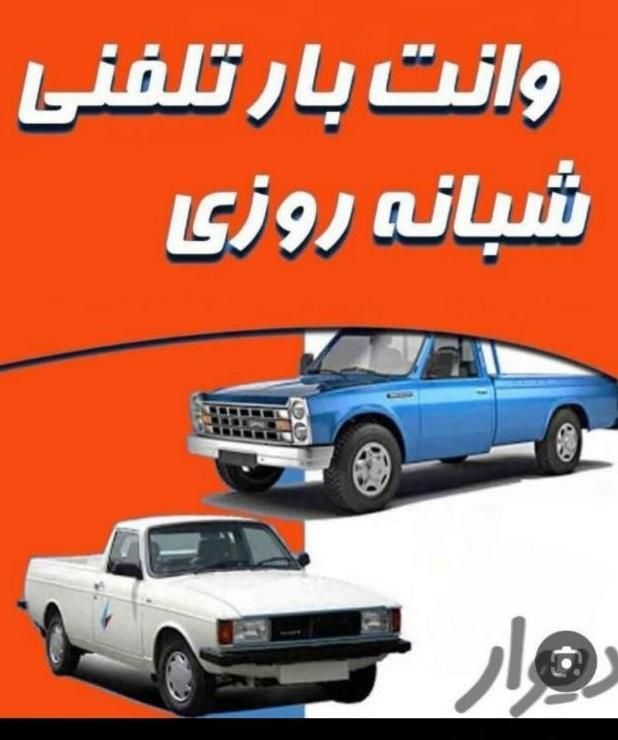 وانت بار تلفنی
شبانه روزی

دیوار